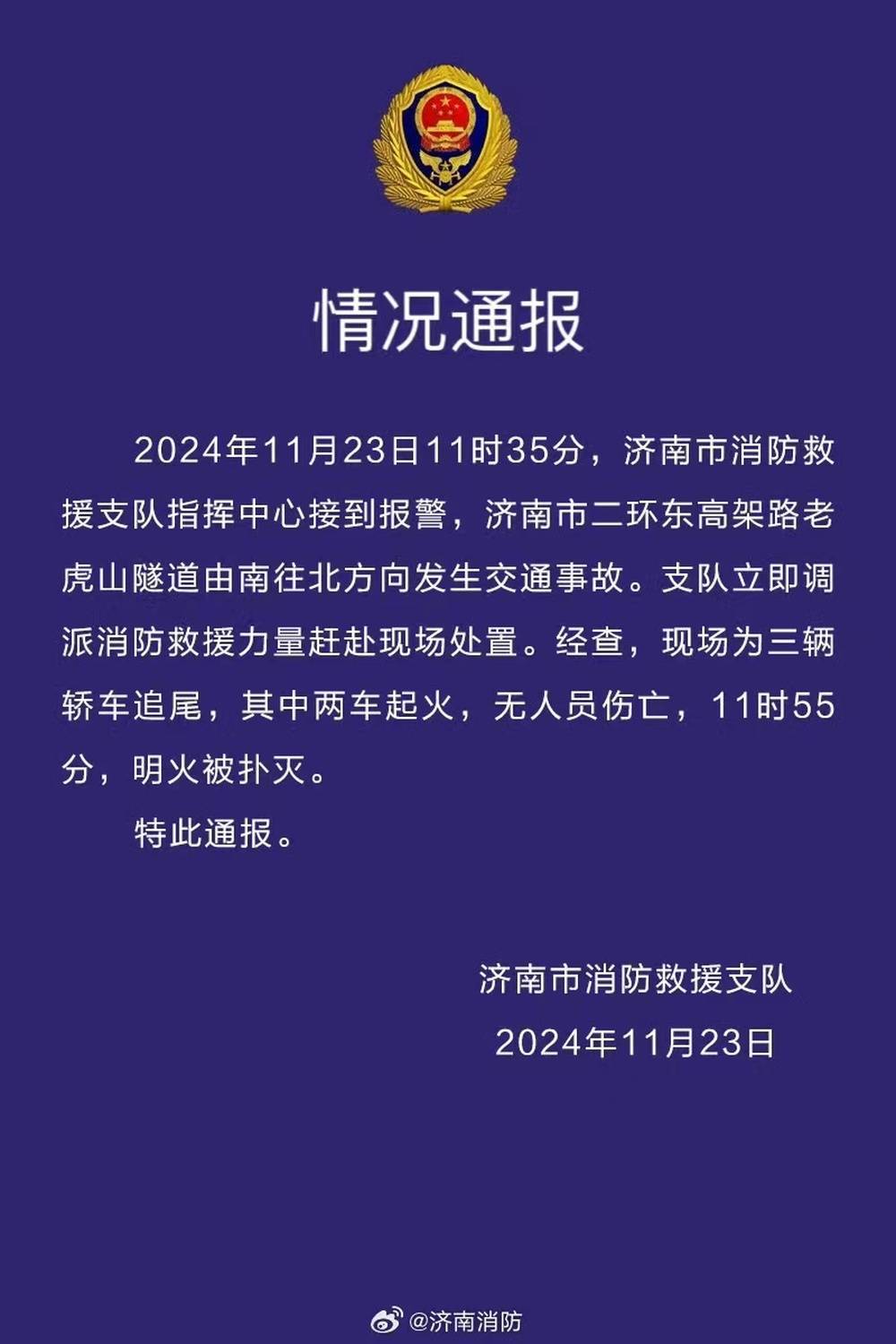 情况通报

2024年11月23日11时35分，济南市消防救援支队指挥中心接到报警，济南市二环东高架路老虎山隧道由南往北方向发生交通事故。支队立即调派消防救援力量赶赴现场处置。经查，现场为三辆轿车追尾，其中两车起火，无人员伤亡，11时55分，明火被扑灭。

特此通报。

济南市消防救援支队
2024年11月23日

@济南消防